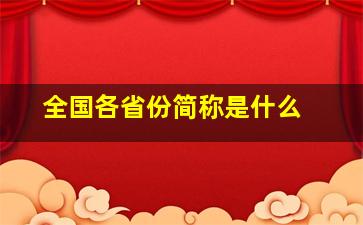 全国各省份简称是什么